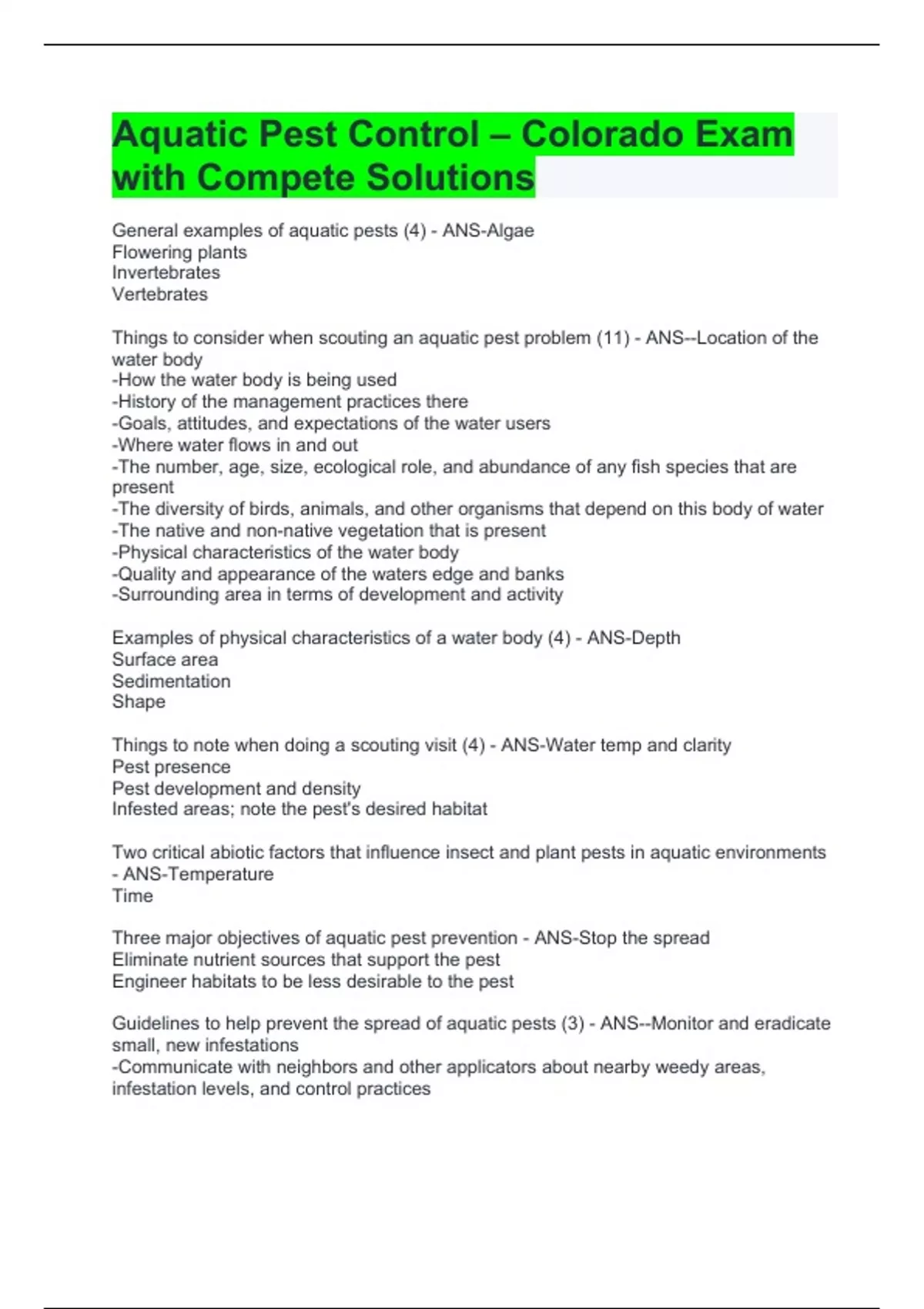 Aquatic Pest Control – Colorado Exam with Compete Solutions

General examples of aquatic pests (4) - ANS-Algae
Flowering plants
Invertebrates
Vertebrates

Things to consider when scouting an aquatic pest problem (11) - ANS--Location of the water body
-How the water body is being used
-History of the management practices there
-Goals, attitudes, and expectations of the water users
-Where water flows in and out
-The number, age, size, ecological role, and abundance of any fish species that are present
-The diversity of birds, animals, and other organisms that depend on this body of water
-The native and non-native vegetation that is present
-Physical characteristics of the water body
-Quality and appearance of the waters edge and banks
-Surrounding area in terms of development and activity

Examples of physical characteristics of a water body (4) - ANS-Depth
Surface area
Sedimentation
Shape

Things to note when doing a scouting visit (4) - ANS-Water temp and clarity
Pest presence
Pest development and density
Infested areas; note the pest's desired habitat

Two critical abiotic factors that influence insect and plant pests in aquatic environments - ANS-Temperature
Time

Three major objectives of aquatic pest prevention - ANS-Stop the spread
Eliminate nutrient sources that support the pest
Engineer habitats to be less desirable to the pest

Guidelines to help prevent the spread of aquatic pests (3) - ANS--Monitor and eradicate small, new infestations
-Communicate with neighbors and other applicators about nearby weedy areas, infestation levels, and control practices